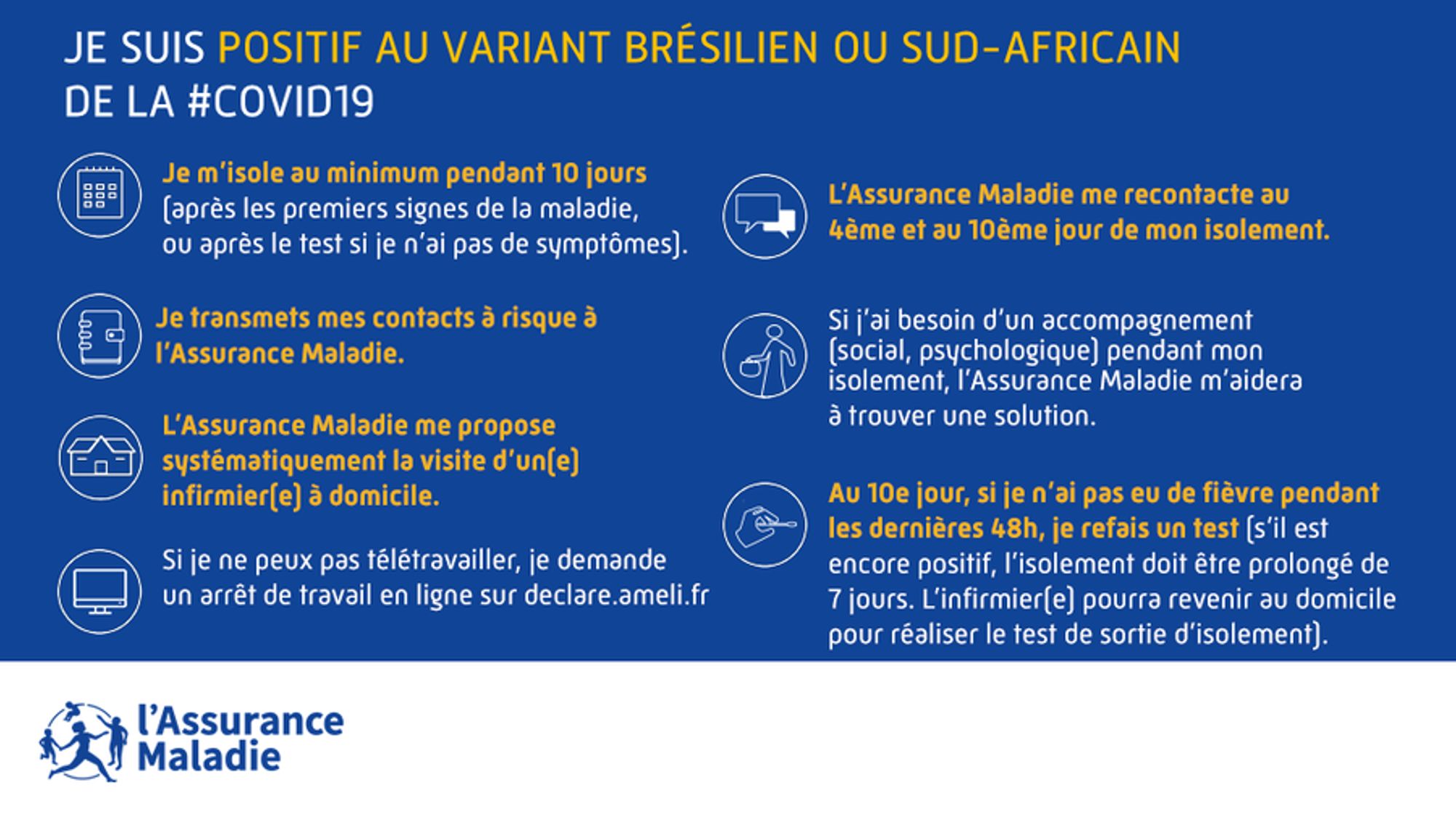 JE SUIS POSITIF AU VARIANT BRÉSILIEN OU SUD-AFRICAIN DE LA #COVID19

Je m'isole au minimum pendant 10 jours (après les premiers signes de la maladie, ou après le test si je n'ai pas de symptômes).

Je transmets mes contacts à risque à l'Assurance Maladie.

L'Assurance Maladie me propose systématiquement la visite d'un(e) infirmier(e) à domicile.

Si je ne peux pas télétravailler, je demande un arrêt de travail en ligne sur declare.ameli.fr

L'Assurance Maladie me recontacte au 4ème et au 10ème jour de mon isolement.

Si j'ai besoin d'un accompagnement (social, psychologique) pendant mon isolement, l'Assurance Maladie m'aidera à trouver une solution.

Au 10e jour, si je n'ai pas eu de fièvre pendant les dernières 48h, je refais un test (s'il est encore positif, l'isolement doit être prolongé de 7 jours. L'infirmier(e) pourra revenir au domicile pour réaliser le test de sortie d'isolement).

l'Assurance Maladie